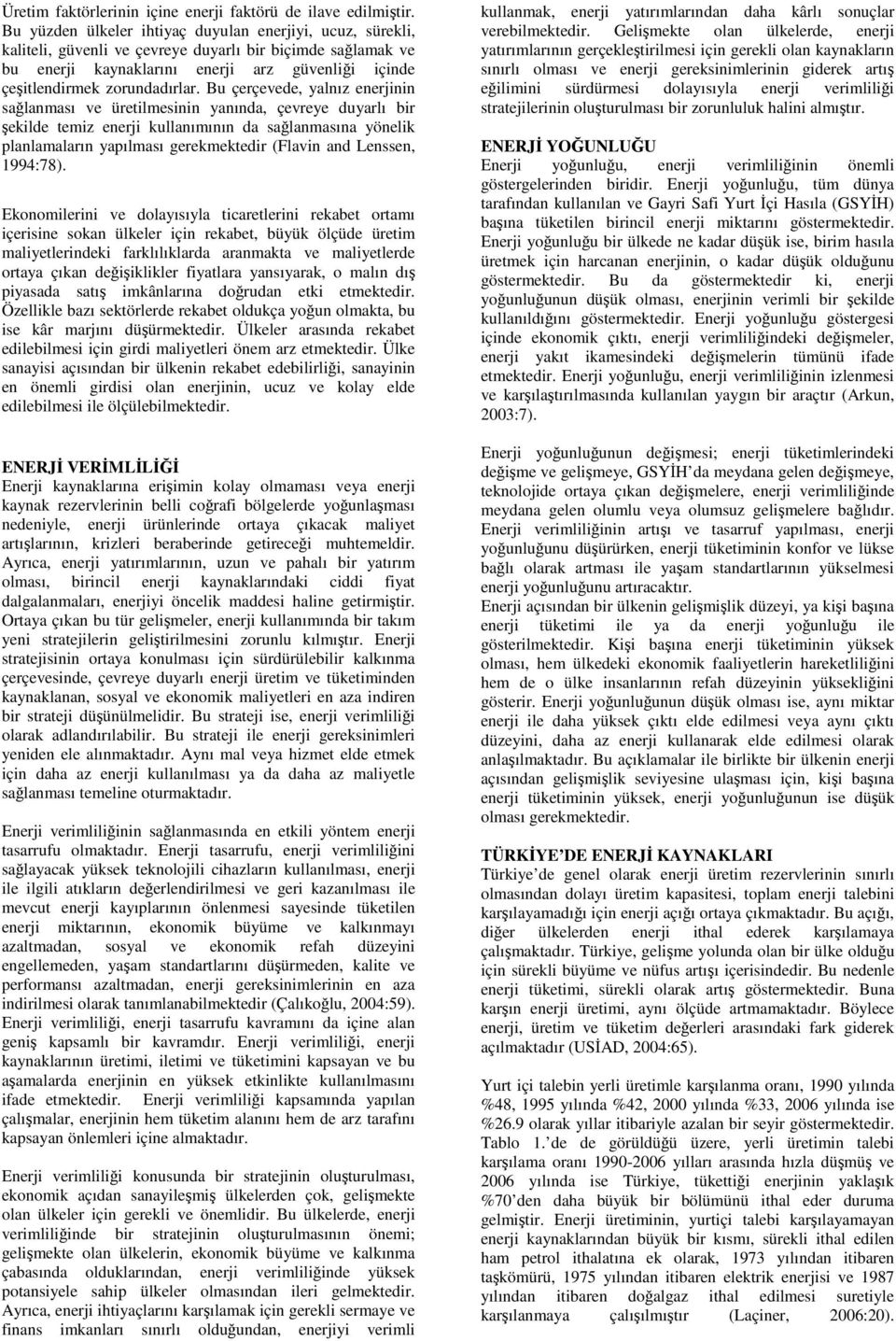 Üretim faktörlerinin içine enerji faktörü de ilave edilmiştir. Bu yüzden ülkeler ihtiyaç duyulan enerjiyi, ucuz, sürekli, kaliteli, güvenli ve çevreye duyarlı bir biçimde sağlamak ve bu enerji kaynaklarını enerji arz güvenliği içinde çeşitlendirmek zorundadırlar. Bu çerçevede, yalnız enerjinin sağlanması ve üretilmesinin yanında, çevreye duyarlı bir şekilde temiz enerji kullanımının da sağlanmasına yönelik planlamaların yapılması gerekmektedir (Flavin and Lenssen, 1994:78).

Ekonomilerini ve dolayısıyla ticaretlerini rekabet ortamı içerisine sokan ülkeler için rekabet, büyük ölçüde üretim maliyetlerindeki farklılıklarda aranmakta ve maliyetlerde ortaya çıkan değişiklikler fiyatlara yansıyarak, o malın dış piyasada satış imkânlarına doğrudan etki etmektedir. Özellikle bazı sektörlerde rekabet oldukça yoğun olmakta, bu ise kâr marjını düşürmektedir. Ülkeler arasında rekabet edilebilmesi için girdi maliyetleri önem arz etmektedir. Ülke sanayisi açısından bir ülkenin rekabet edebilirliği, sanayinin en önemli girdisi olan enerjinin, ucuz ve kolay elde edilebilmesi ile ölçülebilmektedir.

ENERJİ VERİMLİLİĞİ
Enerji kaynaklarına erişimin kolay olmaması veya enerji kaynak rezervlerinin belli coğrafi bölgelerde yoğunlaşması nedeniyle, enerji ürünlerinde ortaya çıkacak maliyet artışlarının, krizleri beraberinde getireceği muhtemeldir. Ayrıca, enerji yatırımlarının, uzun ve pahalı bir yatırım olması, birincil enerji kaynaklarındaki ciddi fiyat dalgalanmaları, enerjiyi öncelik maddesi haline getirmiştir. Ortaya çıkan bu tür gelişmeler, enerji kullanımında bir takım yeni stratejilerin geliştirilmesini zorunlu kılmıştır. Enerji stratejisinin ortaya konulması için sürdürülebilir kalkınma çerçevesinde, çevreye duyarlı enerji üretim ve tüketiminden kaynaklanan, sosyal ve ekonomik maliyetleri en aza indiren bir strateji düşünülmelidir. Bu strateji ise, enerji verimliliği olarak adlandırılabilir. Bu strateji ile enerji gereksinimleri yeniden ele alınmaktadır. Aynı mal veya hizmet elde etmek için daha az enerji kullanılması ya da daha az maliyetle sağlanması temeline oturmaktadır.

Enerji verimliliğinin sağlanmasında en etkili yöntem enerji tasarrufu olmaktadır. Enerji tasarrufu, enerji verimliliğini sağlayacak yüksek teknolojili cihazların kullanılması, enerji ile ilgili atıkların değerlendirilmesi ve geri kazanılması ile mevcut enerji kayıplarının önlenmesi sayesinde tüketilen enerji miktarının, ekonomik büyüme ve kalkınmayı azaltmadan, sosyal ve ekonomik refah düzeyini engellemeden, yaşam standartlarını düşürmeden, kalite ve performansı azaltmadan, enerji gereksinimlerinin en aza indirilmesi olarak tanımlanabilmektedir (Çalıkoğlu, 2004:59). Enerji verimliliği, enerji tasarrufu kavramını da içine alan geniş kapsamlı bir kavramdır. Enerji verimliliği, enerji kaynaklarının üretimi, iletimi ve tüketimini kapsayan ve bu aşamalarda enerjinin en yüksek etkinlikte kullanılmasını ifade etmektedir. Enerji verimliliği kapsamında yapılan çalışmalar, enerjinin hem tüketim alanını hem de arz tarafını kapsayan önlemleri içine almaktadır.

Enerji verimliliği konusunda bir stratejinin oluşturulması, ekonomik açıdan sanayileşmiş ülkelerden çok, gelişmekte olan ülkeler için gerekli ve önemlidir. Bu ülkelerde, enerji verimliliğinde bir stratejinin oluşturulmasının önemi; gelişmekte olan ülkelerin, ekonomik büyüme ve kalkınma çabasında olduklarından, enerji verimliliğinde yüksek potansiyele sahip ülkeler olmasından ileri gelmektedir. Ayrıca, enerji ihtiyaçlarını karşılamak için gerekli sermaye ve finans imkanları sınırlı olduğundan, enerjiyi verimli kullanmak, enerji yatırımlarından daha kârlı sonuçlar verebilmektedir. Gelişmekte olan ülkelerde, enerji yatırımlarının gerçekleştirilmesi için gerekli olan kaynakların sınırlı olması ve enerji gereksinimlerinin giderek artış eğilimini sürdürmesi dolayısıyla enerji verimliliği stratejilerinin oluşturulması bir zorunluluk halini almıştır.

ENERJİ YOĞUNLUĞU
Enerji yoğunluğu, enerji verimliliğinin önemli göstergelerinden biridir. Enerji yoğunluğu, tüm dünya tarafından kullanılan ve Gayri Safi Yurt İçi Hasıla (GSYİH) başına tüketilen birincil enerji miktarını göstermektedir. Enerji yoğunluğu bir ülkede ne kadar düşük ise, birim hasıla üretmek için harcanan enerjinin, o kadar düşük olduğunu göstermektedir. Bu da göstermektedir ki, enerji yoğunluğunun düşük olması, enerjinin verimli bir şekilde kullanıldığını göstermektedir. Enerji yoğunluğu göstergesi içinde ekonomik çıktı, enerji verimliliğindeki değişmeler, enerji yakıt ikamesindeki değişmelerin tümünü ifade etmektedir. Enerji yoğunluğu, enerji verimliliğinin izlenmesi ve karşılaştırılmasında kullanılan yaygın bir araçtır (Arkun, 2003:7).

Enerji yoğunluğunun değişmesi; enerji tüketimlerindeki değişme ve gelişmeye, GSYİH'da meydana gelen değişmeye, teknolojide ortaya çıkan değişmelere, enerji verimliliğinde meydana gelen olumlu veya olumsuz gelişmelere bağlıdır. Enerji verimliliğinin artışı ve tasarruf yapılması, enerji yoğunluğunu düşürürken, enerji tüketiminin konfor ve lükse bağlı olarak artması ile yaşam standartlarının yükselmesi enerji yoğunluğunu artıracaktır.
Enerji açısından bir ülkenin gelişmişlik düzeyi, ya kişi başına enerji tüketimi ile ya da enerji yoğunluğu ile gösterilmektedir. Kişi başına enerji tüketiminin yüksek olması, hem ülkedeki ekonomik faaliyetlerin hareketliliğini hem de o ülke insanlarının refah düzeyinin yüksekliğini gösterir. Enerji yoğunluğunun düşük olması ise, aynı miktar enerji ile daha yüksek çıktı elde edilmesi veya aynı çıktı düzeyini, daha az enerji kullanarak elde edilmesi olarak anlaşılmaktadır. Bu açıklamalar ile birlikte bir ülkenin enerji açısından gelişmişlik seviyesine ulaşması için, kişi başına enerji tüketiminin yüksek, enerji yoğunluğunun ise düşük olması gerekmektedir.

TÜRKİYE'DE ENERJİ KAYNAKLARI
Türkiye'de genel olarak enerji üretim rezervlerinin sınırlı olmasından dolayı üretim kapasitesi, toplam enerji talebini karşılayamadığı için enerji açığı ortaya çıkmaktadır. Bu açığı, diğer ülkelerden enerji ithal ederek karşılamaya çalışmaktadır. Türkiye, gelişme yolunda olan bir ülke olduğu için sürekli büyüme ve nüfus artışı içerisindedir. Bu nedenle enerji tüketimi, sürekli olarak artış göstermektedir. Buna karşın enerji üretimi, aynı ölçüde artmamaktadır. Böylece enerji, üretim ve tüketim değerleri arasındaki fark giderek açılmaktadır (USİAD, 2004:65).

Yurt içi talebin yerli üretimle karşılanma oranı, 1990 yılında %48, 1995 yılında %42, 2000 yılında %33, 2006 yılında ise %26.9 olarak yıllar itibariyle azalan bir seyir göstermektedir. Tablo 1.'de de görüldüğü üzere, yerli üretimin talebi karşılama oranı 1990-2006 yılları arasında hızla düşmüş ve 2006 yılında ise Türkiye, tükettiği enerjinin yaklaşık %70'den daha büyük bir bölümünü ithal eder duruma gelmiştir. Enerji üretiminin, yurtiçi talebi karşılayamayan enerji kaynaklarından büyük bir kısmı, sürekli ithal edilen ham petrol ithalatına ek olarak, 1973 yılından itibaren taşkömürü, 1975 yılından itibaren elektrik enerjisi ve 1987 yılından itibaren doğalgaz ithal edilmesi suretiyle karşılanmaya çalışılmıştır (Laçiner, 2006:20).